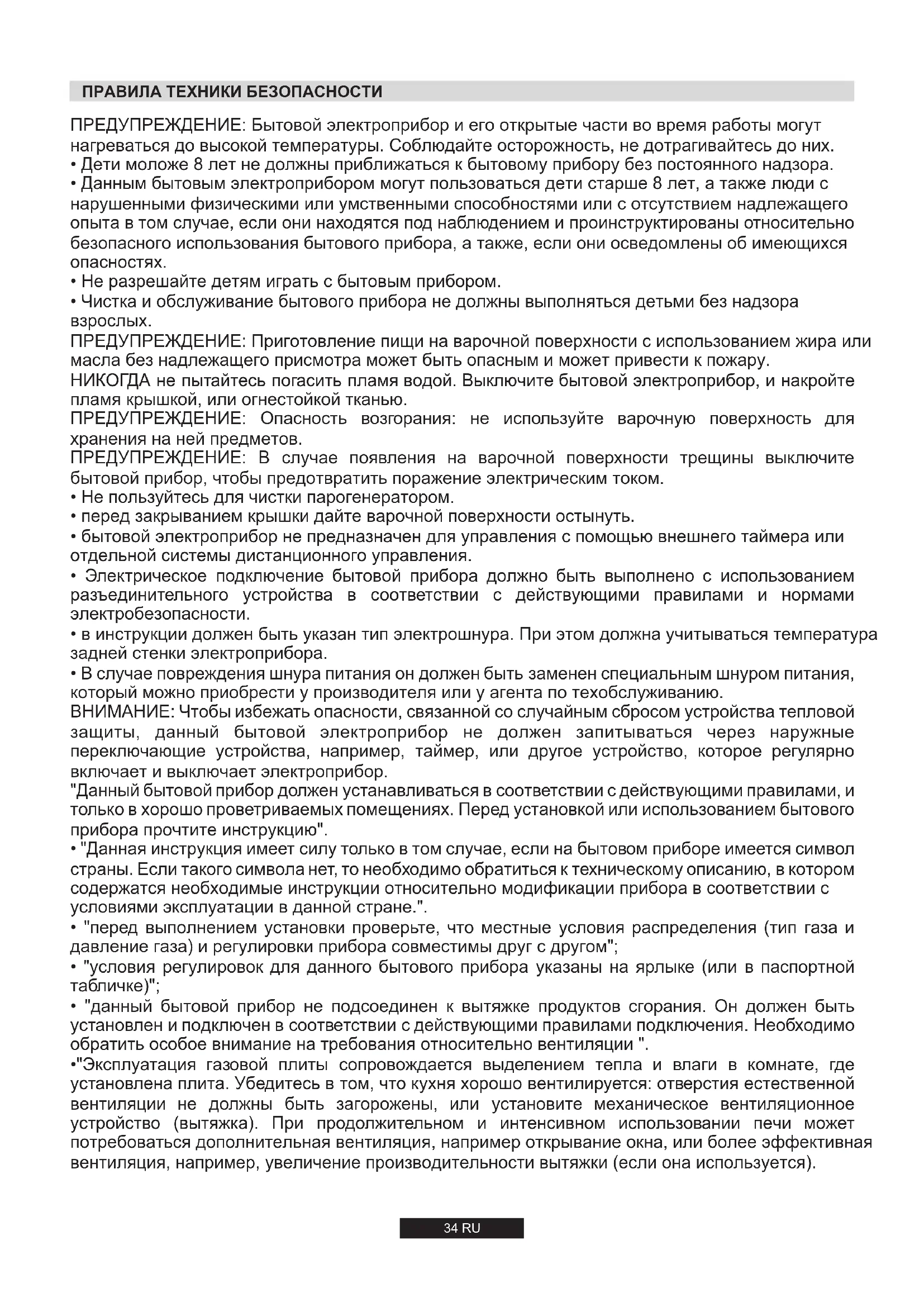 ПРАВИЛА ТЕХНИКИ БЕЗОПАСНОСТИ

ПРЕДУПРЕЖДЕНИЕ: Бытовой электроприбор и его открытые части во время работы могут нагреваться до высокой температуры. Соблюдайте осторожность, не дотрагивайтесь до них.
• Дети моложе 8 лет не должны приближаться к бытовому прибору без постоянного надзора.
• Данным бытовым электроприбором могут пользоваться дети старше 8 лет, а также люди с нарушенными физическими или умственными способностями или с отсутствием надлежащего опыта в том случае, если они находятся под наблюдением и проинструктированы относительно безопасного использования бытового прибора, а также, если они осведомлены об имеющихся опасностях.
• Не разрешайте детям играть с бытовым прибором.
• Чистка и обслуживание бытового прибора не должны выполняться детьми без надзора взрослых.
ПРЕДУПРЕЖДЕНИЕ: Приготовление пищи на варочной поверхности с использованием жира или масла без надлежащего присмотра может быть опасным и может привести к пожару.
НИКОГДА не пытайтесь погасить пламя водой. Выключите бытовой электроприбор, и накройте пламя крышкой, или огнестойкой тканью.
ПРЕДУПРЕЖДЕНИЕ: Опасность возгорания: не используйте варочную поверхность для хранения на ней предметов.
ПРЕДУПРЕЖДЕНИЕ: В случае появления на варочной поверхности трещины выключите бытовой прибор, чтобы предотвратить поражение электрическим током.
• Не пользуйтесь для чистки парогенератором.
• перед закрыванием крышки дайте варочной поверхности остынуть.
• бытовой электроприбор не предназначен для управления с помощью внешнего таймера или отдельной системы дистанционного управления.
• Электрическое подключение бытовой прибора должно быть выполнено с использованием разъединительного устройства в соответствии с действующими правилами и нормами электробезопасности.
• в инструкции должен быть указан тип электрошнура. При этом должна учитываться температура задней стенки электроприбора.
• В случае повреждения шнура питания он должен быть заменен специальным шнуром питания, который можно приобрести у производителя или у агента по техобслуживанию.
ВНИМАНИЕ: Чтобы избежать опасности, связанной со случайным сбросом устройства тепловой защиты, данный бытовой электроприбор не должен запитываться через наружные переключающие устройства, например, таймер, или другое устройство, которое регулярно включает и выключает электроприбор.
"Данный бытовой прибор должен устанавливаться в соответствии с действующими правилами, и только в хорошо проветриваемых помещениях. Перед установкой или использованием бытового прибора прочтите инструкцию".
• "Данная инструкция имеет силу только в том случае, если на бытовом приборе имеется символ страны. Если такого символа нет, то необходимо обратиться к техническому описанию, в котором содержатся необходимые инструкции относительно модификации прибора в соответствии с условиями эксплуатации в данной стране.".
• "перед выполнением установки проверьте, что местные условия распределения (тип газа и давление газа) и регулировки прибора совместимы друг с другом";
• "условия регулировок для данного бытового прибора указаны на ярлыке (или в паспортной табличке)";
• "данный бытовой прибор не подсоединен к вытяжке продуктов сгорания. Он должен быть установлен и подключен в соответствии с действующими правилами подключения. Необходимо обратить особое внимание на требования относительно вентиляции ".
•"Эксплуатация газовой плиты сопровождается выделением тепла и влаги в комнате, где установлена плита. Убедитесь в том, что кухня хорошо вентилируется: отверстия естественной вентиляции не должны быть загорожены, или установите механическое вентиляционное устройство (вытяжка). При продолжительном и интенсивном использовании печи может потребоваться дополнительная вентиляция, например открывание окна, или более эффективная вентиляция, например, увеличение производительности вытяжки (если она используется).

34 RU